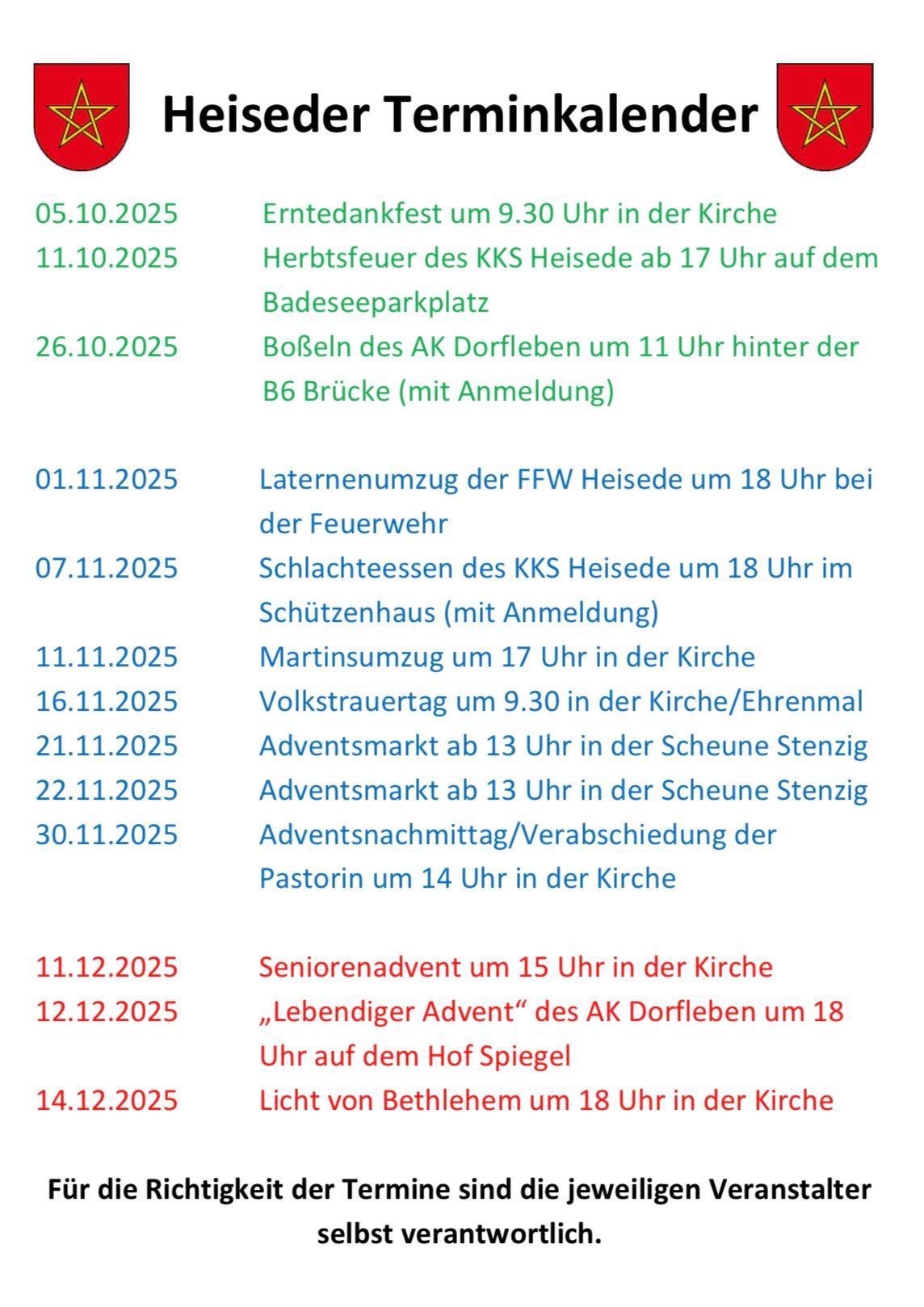 Heiseder Terminkalender

05.10.2025 Erntedankfest um 9.30 Uhr in der Kirche
11.10.2025 Herbtsfeuer des KKS Heisede ab 17 Uhr auf dem Badeseeparkplatz
26.10.2025 Boßeln des AK Dorfleben um 11 Uhr hinter der B6 Brücke (mit Anmeldung)

01.11.2025 Laternenumzug der FFW Heisede um 18 Uhr bei der Feuerwehr
07.11.2025 Schlachteessen des KKS Heisede um 18 Uhr im Schützenhaus (mit Anmeldung)
11.11.2025 Martinsumzug um 17 Uhr in der Kirche
16.11.2025 Volkstrauertag um 9.30 in der Kirche/Ehrenmal
21.11.2025 Adventsmarkt ab 13 Uhr in der Scheune Stenzig
22.11.2025 Adventsmarkt ab 13 Uhr in der Scheune Stenzig
30.11.2025 Adventsnachmittag/Verabschiedung der Pastorin um 14 Uhr in der Kirche

11.12.2025 Seniorenadvent um 15 Uhr in der Kirche
12.12.2025 „Lebendiger Advent“ des AK Dorfleben um 18 Uhr auf dem Hof Spiegel
14.12.2025 Licht von Bethlehem um 18 Uhr in der Kirche

Für die Richtigkeit der Termine sind die jeweiligen Veranstalter selbst verantwortlich.